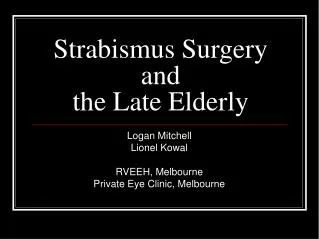 Strabismus Surgery and the Late Elderly

Logan Mitchell
Lionel Kowal

RVEEH, Melbourne
Private Eye Clinic, Melbourne